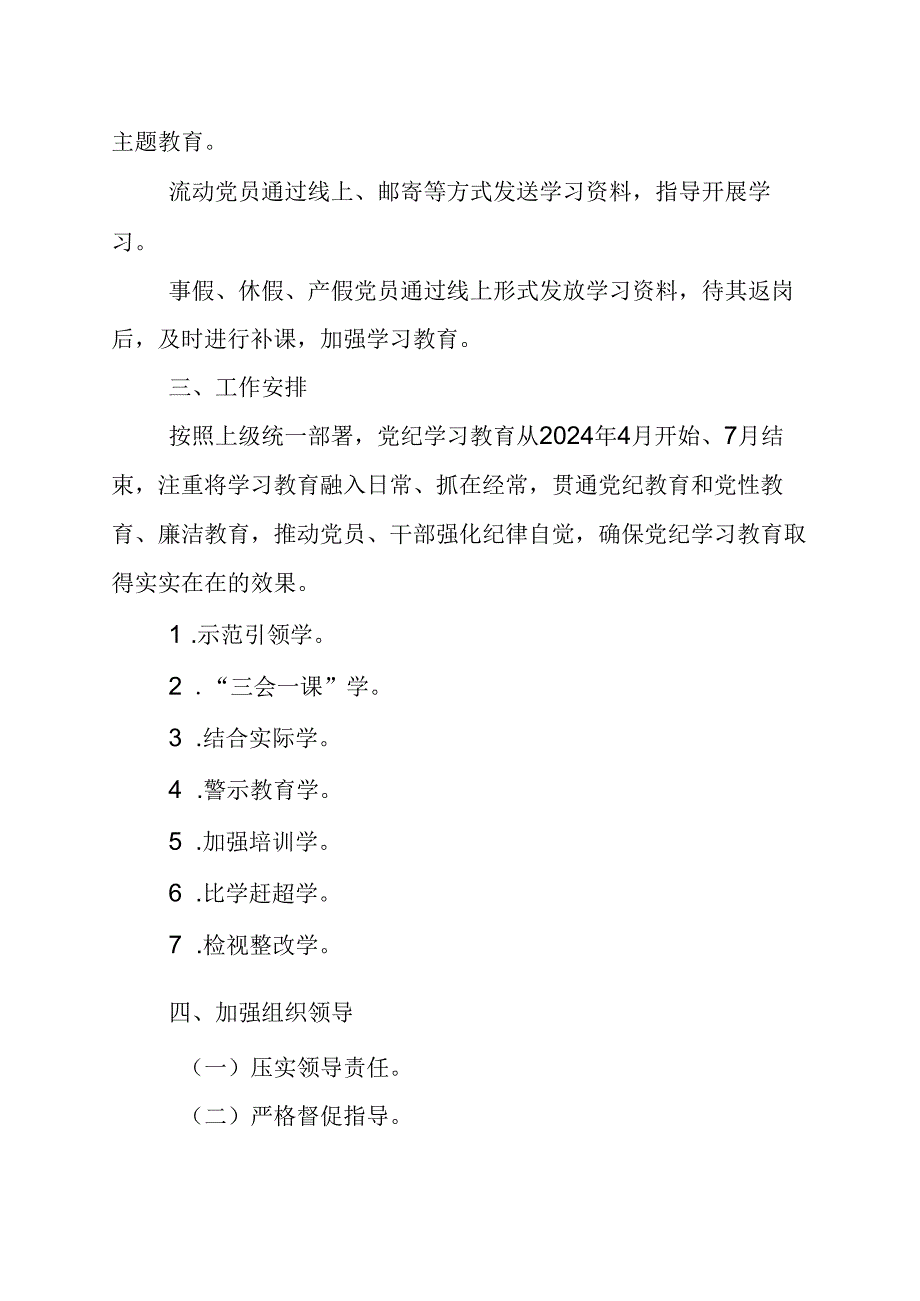 主题教育。

流动党员通过线上、邮寄等方式发送学习资料，指导开展学习。

事假、休假、产假党员通过线上形式发放学习资料，待其返岗后，及时进行补课，加强学习教育。

三、工作安排

按照上级统一部署，党纪学习教育从2024年4月开始、7月结束，注重将学习教育融入日常、抓在经常，贯通党纪教育和党性教育、廉洁教育，推动党员、干部强化纪律自觉，确保党纪学习教育取得实实在在的效果。

1 .示范引领学。

2 ．“三会一课”学。

3 .结合实际学。

4 .警示教育学。

5 .加强培训学。

6 .比学赶超学。

7 .检视整改学。

四、加强组织领导

（一）压实领导责任。

（二）严格督促指导。